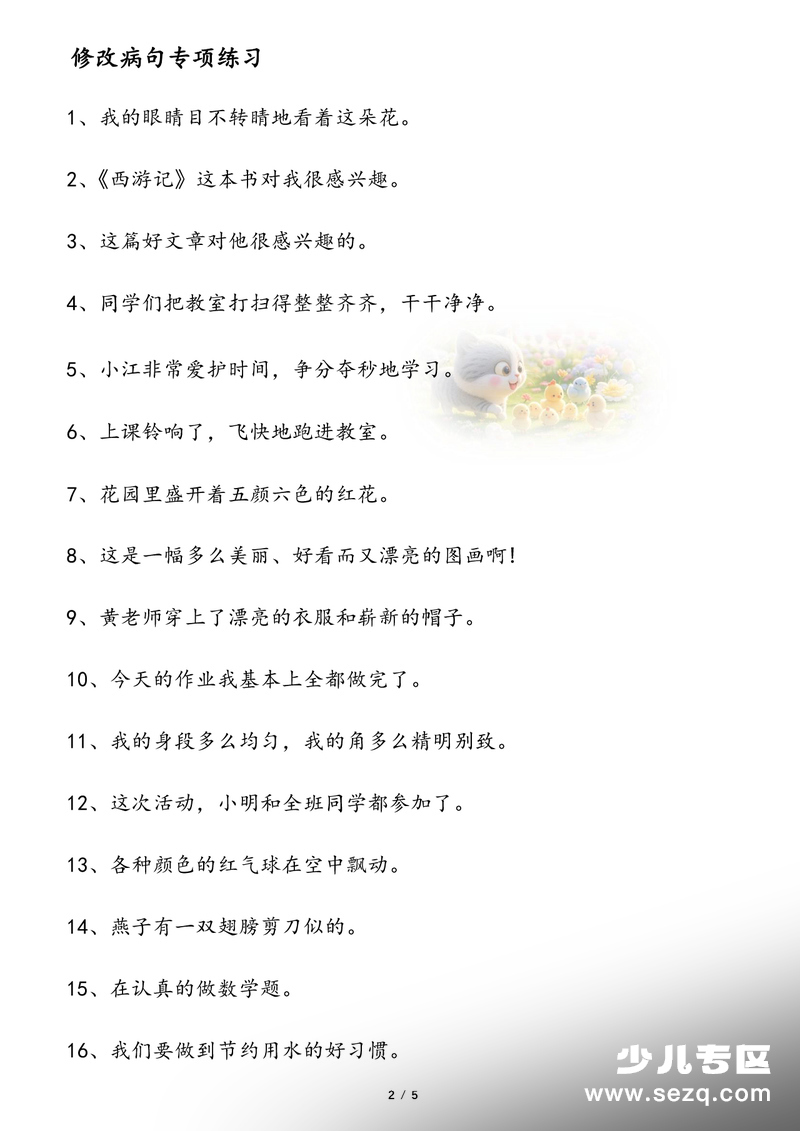 修改病句专项练习

1、我的眼睛目不转睛地看着这朵花。

2、《西游记》这本书对我很感兴趣。

3、这篇好文章对他很感兴趣的。

4、同学们把教室打扫得整整齐齐，干干净净。

5、小江非常爱护时间，争分夺秒地学习。

6、上课铃响了，飞快地跑进教室。

7、花园里盛开着五颜六色的红花。

8、这是一幅多么美丽、好看而又漂亮的图画啊！

9、黄老师穿上了漂亮的衣服和崭新的帽子。

10、今天的作业我基本上全都做完了。

11、我的身段多么均匀，我的角多么精明别致。

12、这次活动，小明和全班同学都参加了。

13、各种颜色的红气球在空中飘动。

14、燕子有一双翅膀剪刀似的。

15、在认真的做数学题。

16、我们要做到节约用水的好习惯。

2 / 5

少儿专区
www.sezq.com